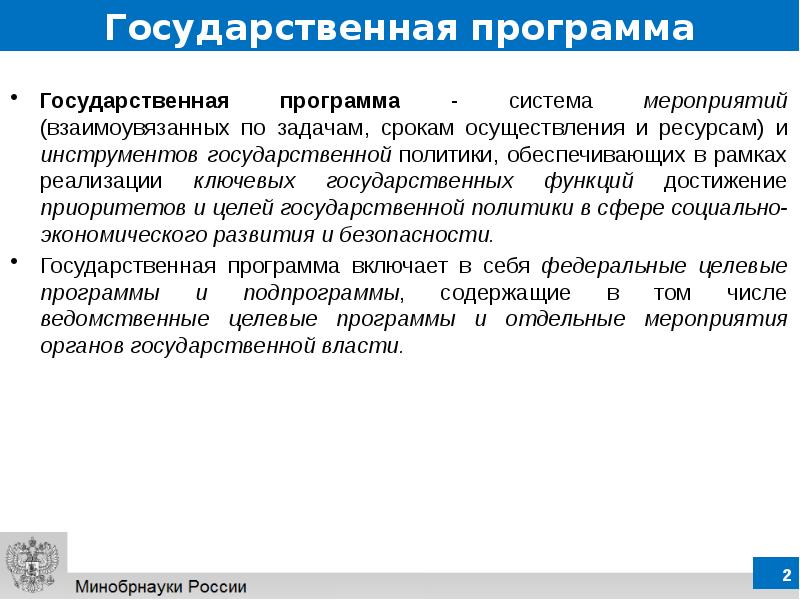 Государственная программа

• Государственная программа - система мероприятий (взаимоувязанных по задачам, срокам осуществления и ресурсам) и инструментов государственной политики, обеспечивающих в рамках реализации ключевых государственных функций достижение приоритетов и целей государственной политики в сфере социально-экономического развития и безопасности.

• Государственная программа включает в себя федеральные целевые программы и подпрограммы, содержащие в том числе ведомственные целевые программы и отдельные мероприятия органов государственной власти.

Минобрнауки России

2